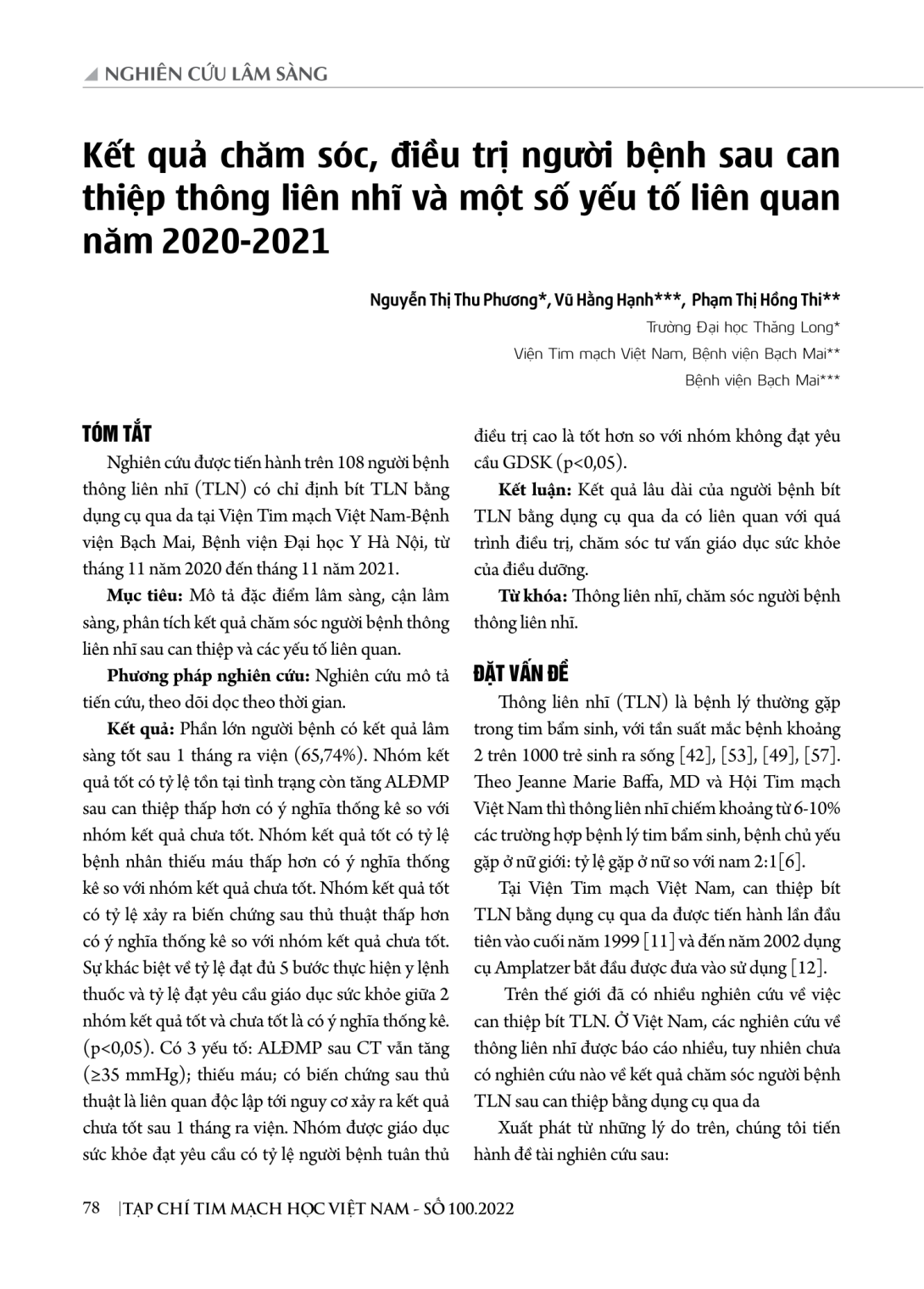 NGHIÊN CỨU LÂM SÀNG

Kết quả chăm sóc, điều trị người bệnh sau can thiệp thông liên nhĩ và một số yếu tố liên quan năm 2020-2021

Nguyễn Thị Thu Phương*, Vũ Hằng Hạnh***, Phạm Thị Hồng Thi**
Trường Đại học Thăng Long*
Viện Tim mạch Việt Nam, Bệnh viện Bạch Mai**
Bệnh viện Bạch Mai***

TÓM TẮT

Nghiên cứu được tiến hành trên 108 người bệnh thông liên nhĩ (TLN) có chỉ định bít TLN bằng dụng cụ qua da tại Viện Tim mạch Việt Nam-Bệnh viện Bạch Mai, Bệnh viện Đại học Y Hà Nội, từ tháng 11 năm 2020 đến tháng 11 năm 2021.

Mục tiêu: Mô tả đặc điểm lâm sàng, cận lâm sàng, phân tích kết quả chăm sóc người bệnh thông liên nhĩ sau can thiệp và các yếu tố liên quan.

Phương pháp nghiên cứu: Nghiên cứu mô tả tiến cứu, theo dõi dọc theo thời gian.

Kết quả: Phần lớn người bệnh có kết quả lâm sàng tốt sau 1 tháng ra viện (65,74%). Nhóm kết quả tốt có tỷ lệ tồn tại tình trạng còn tăng ALĐMP sau can thiệp thấp hơn có ý nghĩa thống kê so với nhóm kết quả chưa tốt. Nhóm kết quả tốt có tỷ lệ bệnh nhân thiếu máu thấp hơn có ý nghĩa thống kê so với nhóm kết quả chưa tốt. Nhóm kết quả tốt có tỷ lệ xảy ra biến chứng sau thủ thuật thấp hơn có ý nghĩa thống kê so với nhóm kết quả chưa tốt. Sự khác biệt về tỷ lệ đạt đủ 5 bước thực hiện y lệnh thuốc và tỷ lệ đạt yêu cầu giáo dục sức khỏe giữa 2 nhóm kết quả tốt và chưa tốt là có ý nghĩa thống kê. (p<0,05). Có 3 yếu tố: ALĐMP sau CT vẫn tăng (≥35 mmHg); thiếu máu; có biến chứng sau thủ thuật là liên quan độc lập tới nguy cơ xảy ra kết quả chưa tốt sau 1 tháng ra viện. Nhóm được giáo dục sức khỏe đạt yêu cầu có tỷ lệ người bệnh tuân thủ điều trị cao là tốt hơn so với nhóm không đạt yêu cầu GDSK (p<0,05).

Kết luận: Kết quả lâu dài của người bệnh bít TLN bằng dụng cụ qua da có liên quan với quá trình điều trị, chăm sóc tư vấn giáo dục sức khỏe của điều dưỡng.

Từ khóa: Thông liên nhĩ, chăm sóc người bệnh thông liên nhĩ.

ĐẶT VẤN ĐỀ

Thông liên nhĩ (TLN) là bệnh lý thường gặp trong tim bẩm sinh, với tần suất mắc bệnh khoảng 2 trên 1000 trẻ sinh ra sống [42], [53], [49], [57]. Theo Jeanne Marie Baffa, MD và Hội Tim mạch Việt Nam thì thông liên nhĩ chiếm khoảng từ 6-10% các trường hợp bệnh lý tim bẩm sinh, bệnh chủ yếu gặp ở nữ giới: tỷ lệ gặp ở nữ so với nam 2:1[6].

Tại Viện Tim mạch Việt Nam, can thiệp bít TLN bằng dụng cụ qua da được tiến hành lần đầu tiên vào cuối năm 1999 [11] và đến năm 2002 dụng cụ Amplatzer bắt đầu được đưa vào sử dụng [12].

Trên thế giới đã có nhiều nghiên cứu về việc can thiệp bít TLN. Ở Việt Nam, các nghiên cứu về thông liên nhĩ được báo cáo nhiều, tuy nhiên chưa có nghiên cứu nào về kết quả chăm sóc người bệnh TLN sau can thiệp bằng dụng cụ qua da

Xuất phát từ những lý do trên, chúng tôi tiến hành đề tài nghiên cứu sau:

78 | TẠP CHÍ TIM MẠCH HỌC VIỆT NAM - SỐ 100.2022